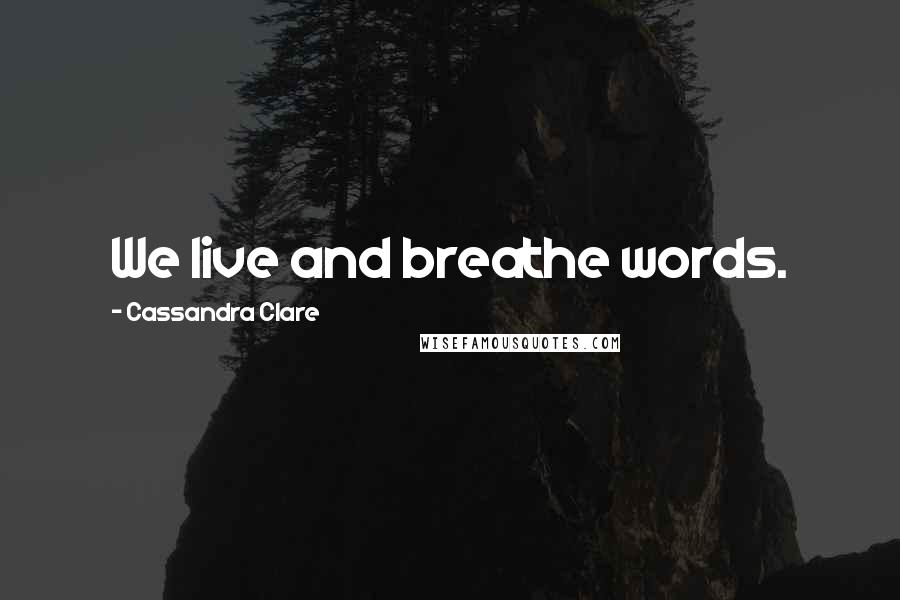 We live and breathe words.

- Cassandra Clare

WISEFAMOUSQUOTES.COM